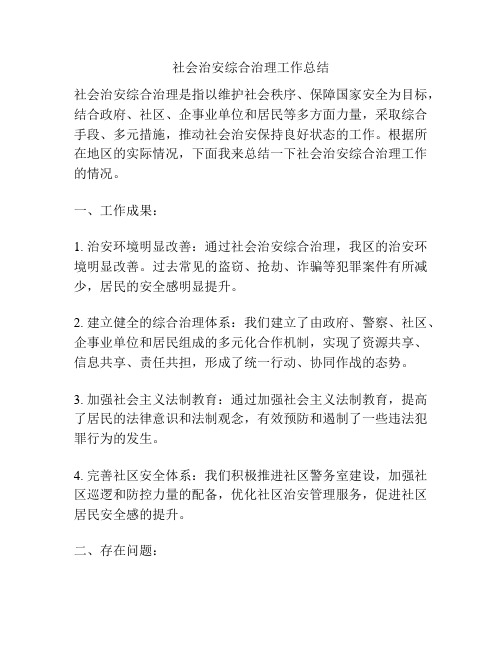 社会治安综合治理工作总结

社会治安综合治理是指以维护社会秩序、保障国家安全为目标，结合政府、社区、企事业单位和居民等多方面力量，采取综合手段、多元措施，推动社会治安保持良好状态的工作。根据所在地区的实际情况，下面我来总结一下社会治安综合治理工作的情况。

一、工作成果：

1. 治安环境明显改善：通过社会治安综合治理，我区的治安环境明显改善。过去常见的盗窃、抢劫、诈骗等犯罪案件有所减少，居民的安全感明显提升。

2. 建立健全的综合治理体系：我们建立了由政府、警察、社区、企事业单位和居民组成的多元化合作机制，实现了资源共享、信息共享、责任共担，形成了统一行动、协同作战的态势。

3. 加强社会主义法制教育：通过加强社会主义法制教育，提高了居民的法律意识和法制观念，有效预防和遏制了一些违法犯罪行为的发生。

4. 完善社区安全体系：我们积极推进社区警务室建设，加强社区巡逻和防控力量的配备，优化社区治安管理服务，促进社区居民安全感的提升。

二、存在问题：